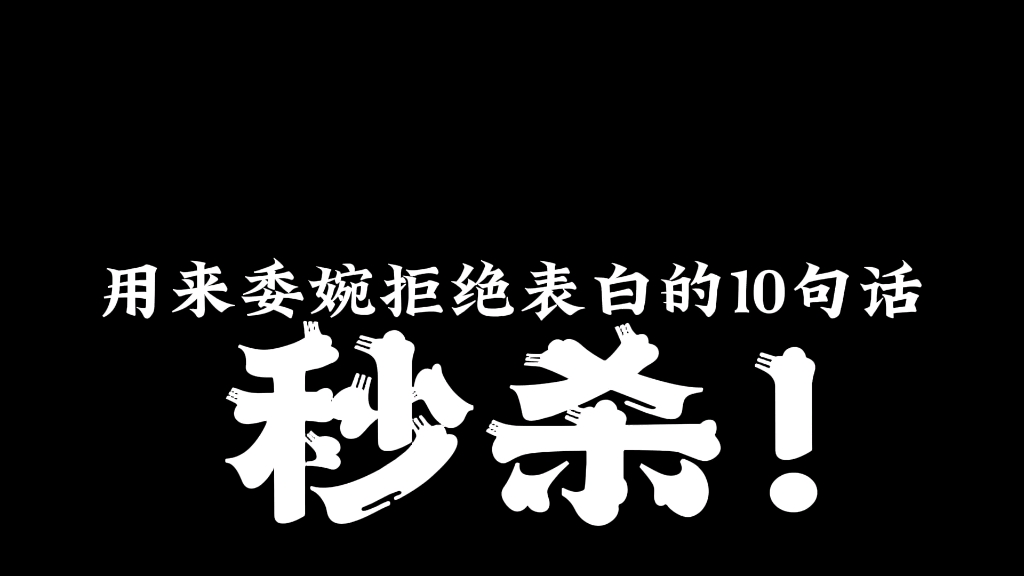 用来委婉拒绝表白的10句话

秒杀！